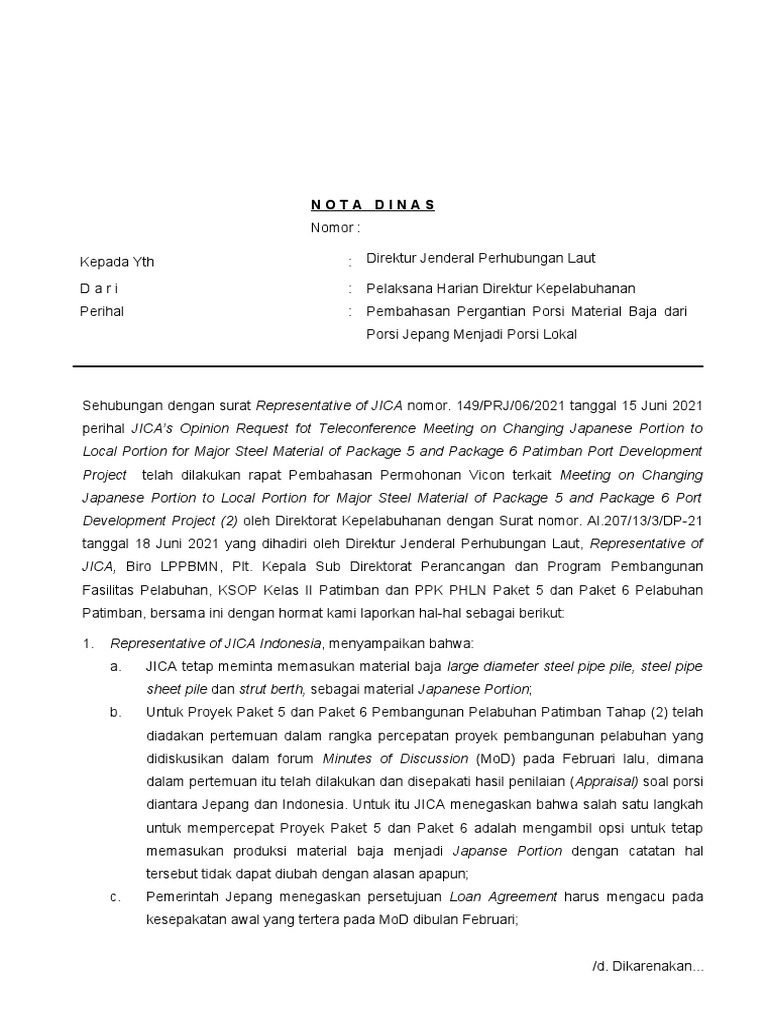 N O T A D I N A S
Nomor :

Kepada Yth : Direktur Jenderal Perhubungan Laut
D a r i : Pelaksana Harian Direktur Kepelabuhanan
Perihal : Pembahasan Pergantian Porsi Material Baja dari Porsi Jepang Menjadi Porsi Lokal

Sehubungan dengan surat Representative of JICA nomor. 149/PRJ/06/2021 tanggal 15 Juni 2021 perihal JICA's Opinion Request fot Teleconference Meeting on Changing Japanese Portion to Local Portion for Major Steel Material of Package 5 and Package 6 Patimban Port Development Project telah dilakukan rapat Pembahasan Permohonan Vicon terkait Meeting on Changing Japanese Portion to Local Portion for Major Steel Material of Package 5 and Package 6 Port Development Project (2) oleh Direktorat Kepelabuhanan dengan Surat nomor. Al.207/13/3/DP-21 tanggal 18 Juni 2021 yang dihadiri oleh Direktur Jenderal Perhubungan Laut, Representative of JICA, Biro LPPBMN, Plt. Kepala Sub Direktorat Perancangan dan Program Pembangunan Fasilitas Pelabuhan, KSOP Kelas II Patimban dan PPK PHLN Paket 5 dan Paket 6 Pelabuhan Patimban, bersama ini dengan hormat kami laporkan hal-hal sebagai berikut:

1. Representative of JICA Indonesia, menyampaikan bahwa:
a. JICA tetap meminta memasukan material baja large diameter steel pipe pile, steel pipe sheet pile dan strut berth, sebagai material Japanese Portion;
b. Untuk Proyek Paket 5 dan Paket 6 Pembangunan Pelabuhan Patimban Tahap (2) telah diadakan pertemuan dalam rangka percepatan proyek pembangunan pelabuhan yang didiskusikan dalam forum Minutes of Discussion (MoD) pada Februari lalu, dimana dalam pertemuan itu telah dilakukan dan disepakati hasil penilaian (Appraisal) soal porsi diantara Jepang dan Indonesia. Untuk itu JICA menegaskan bahwa salah satu langkah untuk mempercepat Proyek Paket 5 dan Paket 6 adalah mengambil opsi untuk tetap memasukan produksi material baja menjadi Japanse Portion dengan catatan hal tersebut tidak dapat diubah dengan alasan apapun;
c. Pemerintah Jepang menegaskan persetujuan Loan Agreement harus mengacu pada kesepakatan awal yang tertera pada MoD dibulan Februari;

/d. Dikarenakan...